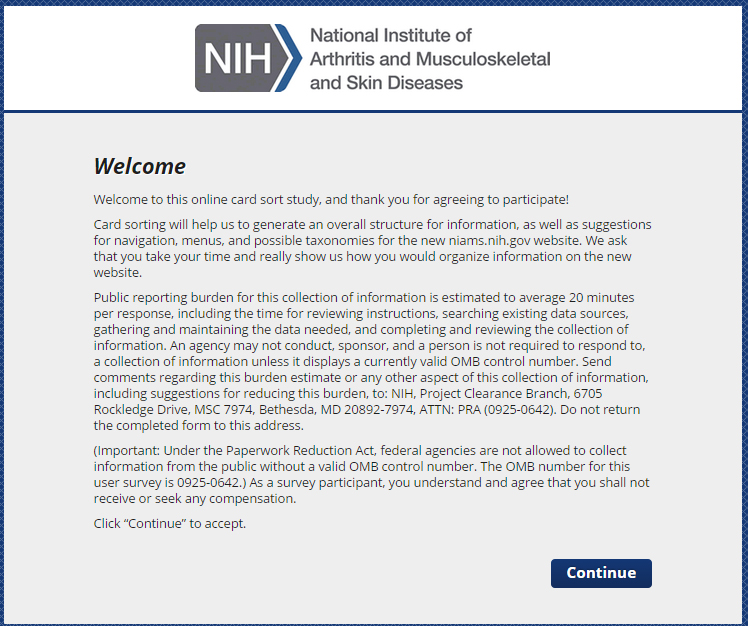 NIH National Institute of Arthritis and Musculoskeletal and Skin Diseases

Welcome

Welcome to this online card sort study, and thank you for agreeing to participate!

Card sorting will help us to generate an overall structure for information, as well as suggestions for navigation, menus, and possible taxonomies for the new niams.nih.gov website. We ask that you take your time and really show us how you would organize information on the new website.

Public reporting burden for this collection of information is estimated to average 20 minutes per response, including the time for reviewing instructions, searching existing data sources, gathering and maintaining the data needed, and completing and reviewing the collection of information. An agency may not conduct, sponsor, and a person is not required to respond to, a collection of information unless it displays a currently valid OMB control number. Send comments regarding this burden estimate or any other aspect of this collection of information, including suggestions for reducing this burden, to: NIH, Project Clearance Branch, 6705 Rockledge Drive, MSC 7974, Bethesda, MD 20892-7974, ATTN: PRA (0925-0642). Do not return the completed form to this address.

(Important: Under the Paperwork Reduction Act, federal agencies are not allowed to collect information from the public without a valid OMB control number. The OMB number for this user survey is 0925-0642.) As a survey participant, you understand and agree that you shall not receive or seek any compensation.

Click “Continue” to accept.

Continue